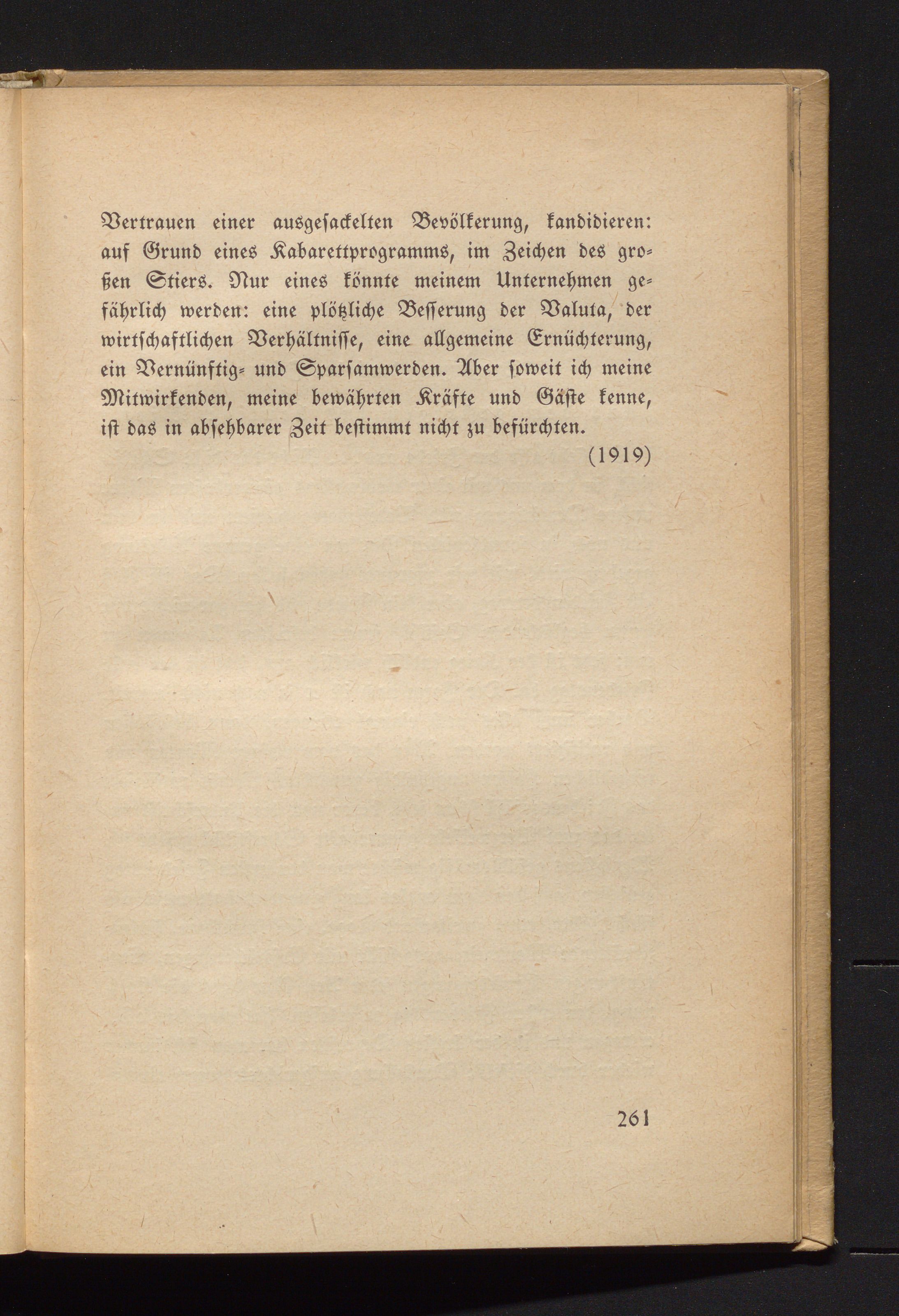 Vertrauen einer ausgesackelten Bevölkerung, kandidieren: auf Grund eines Kabarettprogramms, im Zeichen des großen Stiers. Nur eines könnte meinem Unternehmen gefährlich werden: eine plötzliche Besserung der Valuta, der wirtschaftlichen Verhältnisse, eine allgemeine Ernüchterung, ein Vernünftig- und Sparsamwerden. Aber soweit ich meine Mitwirkenden, meine bewährten Kräfte und Gäste kenne, ist das in absehbarer Zeit bestimmt nicht zu befürchten.

(1919)

261